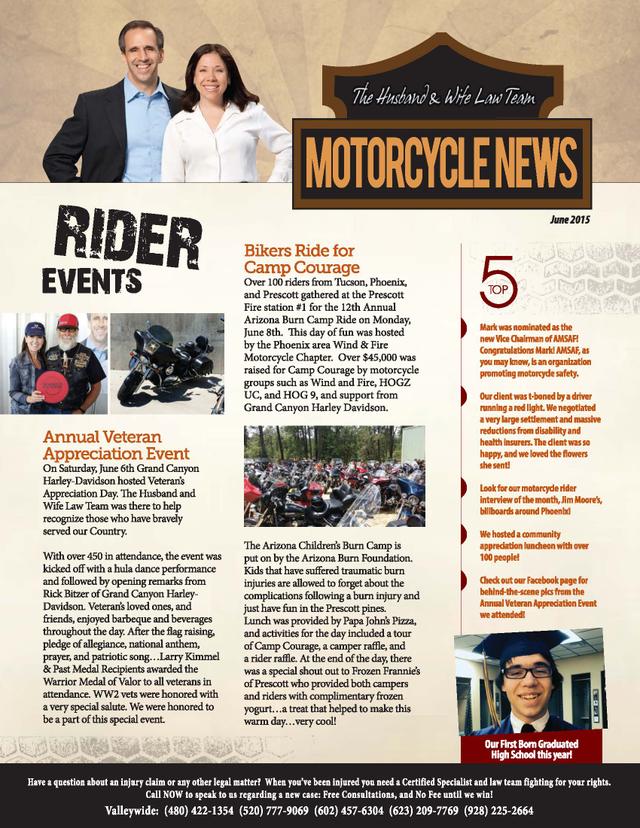 The Husband & Wife Law Team
MOTORCYCLE NEWS

June 2015

RIDER EVENTS

Annual Veteran Appreciation Event
On Saturday, June 6th Grand Canyon Harley-Davidson hosted Veteran's Appreciation Day. The Husband and Wife Law Team was there to help recognize those who have bravely served our Country.

With over 450 in attendance, the event was kicked off with a hula dance performance and followed by opening remarks from Rick Bitzer of Grand Canyon Harley-Davidson. Veteran's loved ones, and friends, enjoyed barbeque and beverages throughout the day. After the flag raising, pledge of allegiance, national anthem, prayer, and patriotic song…Larry Kimmel & Past Medal Recipients awarded the Warrior Medal of Valor to all veterans in attendance. WW2 vets were honored with a very special salute. We were honored to be a part of this special event.

Bikers Ride for Camp Courage
Over 100 riders from Tucson, Phoenix, and Prescott gathered at the Prescott Fire station #1 for the 12th Annual Arizona Burn Camp Ride on Monday, June 8th. This day of fun was hosted by the Phoenix area Wind & Fire Motorcycle Chapter. Over $45,000 was raised for Camp Courage by motorcycle groups such as Wind and Fire, HOGZ UC, and HOG 9, and support from Grand Canyon Harley Davidson.

The Arizona Children's Burn Camp is put on by the Arizona Burn Foundation. Kids that have suffered traumatic burn injuries are allowed to forget about the complications following a burn injury and just have fun in the Prescott pines. Lunch was provided by Papa John's Pizza, and activities for the day included a tour of Camp Courage, a camper raffle, and a rider raffle. At the end of the day, there was a special shout out to Frozen Frannie's of Prescott who provided both campers and riders with complimentary frozen yogurt…a treat that helped to make this warm day…very cool!

TOP 5

Mark was nominated as the new Vice Chairman of AMSAF! Congratulations Mark! AMSAF, as you may know, is an organization promoting motorcycle safety.

Our client was t-boned by a driver running a red light. We negotiated a very large settlement and massive reductions from disability and health insurers. The client was so happy, and we loved the flowers she sent!

Look for our motorcycle rider interview of the month, Jim Moore's, billboards around Phoenix!

We hosted a community appreciation luncheon with over 100 people!

Check out our Facebook page for behind-the-scene pics from the Annual Veteran Appreciation Event we attended!

Our First Born Graduated High School this year!

Have a question about an injury claim or any other legal matter? When you've been injured you need a Certified Specialist and law team fighting for your rights. Call NOW to speak to us regarding a new case: Free Consultations, and No Fee until we win!
Valleywide: (480) 422-1354 (520) 777-9069 (602) 457-6304 (623) 209-7769 (928) 225-2664